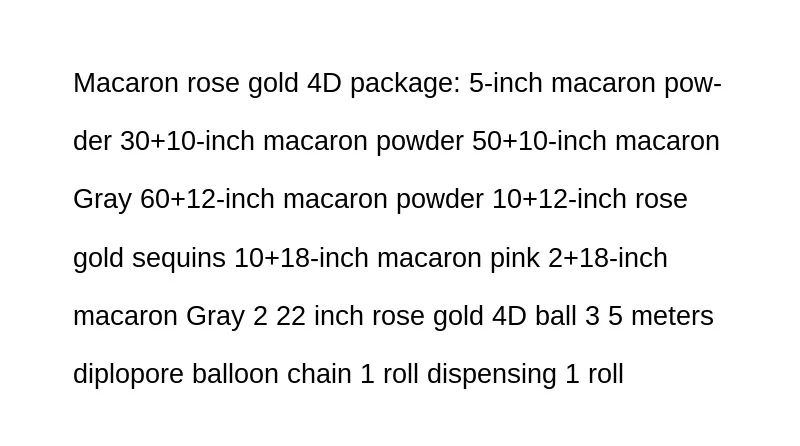 Macaron rose gold 4D package: 5-inch macaron powder 30+10-inch macaron powder 50+10-inch macaron Gray 60+12-inch macaron powder 10+12-inch rose gold sequins 10+18-inch macaron pink 2+18-inch macaron Gray 2 22 inch rose gold 4D ball 3 5 meters diplopore balloon chain 1 roll dispensing 1 roll